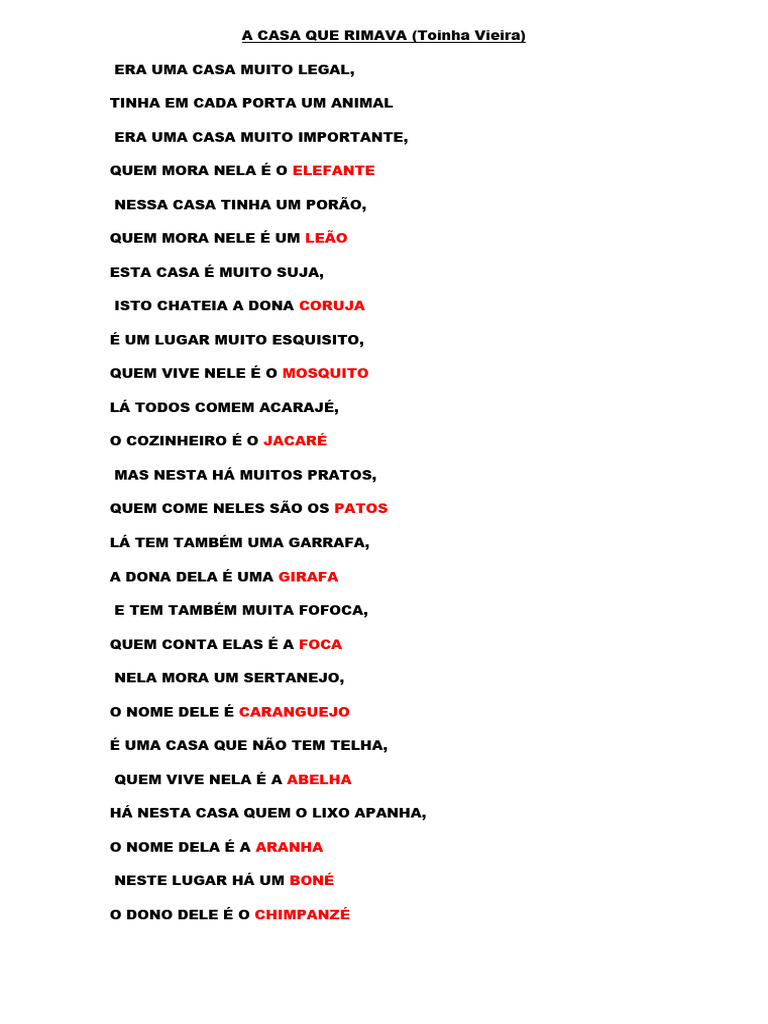 A CASA QUE RIMAVA (Toinha Vieira)

ERA UMA CASA MUITO LEGAL,
TINHA EM CADA PORTA UM ANIMAL
ERA UMA CASA MUITO IMPORTANTE,
QUEM MORA NELA É O ELEFANTE
NESSA CASA TINHA UM PORÃO,
QUEM MORA NELE É UM LEÃO
ESTA CASA É MUITO SUJA,
ISTO CHATEIA A DONA CORUJA
É UM LUGAR MUITO ESQUISITO,
QUEM VIVE NELE É O MOSQUITO
LÁ TODOS COMEM ACARAJÉ,
O COZINHEIRO É O JACARÉ
MAS NESTA HÁ MUITOS PRATOS,
QUEM COME NELES SÃO OS PATOS
LÁ TEM TAMBÉM UMA GARRAFA,
A DONA DELA É UMA GIRAFA
E TEM TAMBÉM MUITA FOFOCA,
QUEM CONTA ELAS É A FOCA
NELA MORA UM SERTANEJO,
O NOME DELE É CARANGUEJO
É UMA CASA QUE NÃO TEM TELHA,
QUEM VIVE NELA É A ABELHA
HÁ NESTA CASA QUEM O LIXO APANHA,
O NOME DELA É A ARANHA
NESTE LUGAR HÁ UM BONÉ
O DONO DELE É O CHIMPANZÉ